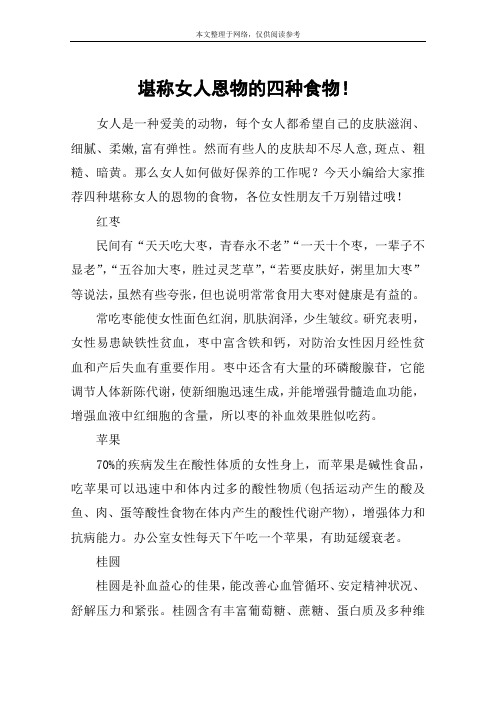 本文整理于网络，仅供阅读参考

堪称女人恩物的四种食物！

女人是一种爱美的动物，每个女人都希望自己的皮肤滋润、细腻、柔嫩,富有弹性。然而有些人的皮肤却不尽人意,斑点、粗糙、暗黄。那么女人如何做好保养的工作呢？今天小编给大家推荐四种堪称女人的恩物的食物，各位女性朋友千万别错过哦！

红枣

民间有“天天吃大枣，青春永不老”“一天十个枣，一辈子不显老”,“五谷加大枣，胜过灵芝草”,“若要皮肤好，粥里加大枣”等说法，虽然有些夸张，但也说明常常食用大枣对健康是有益的。

常吃枣能使女性面色红润，肌肤润泽，少生皱纹。研究表明，女性易患缺铁性贫血，枣中富含铁和钙，对防治女性因月经性贫血和产后失血有重要作用。枣中还含有大量的环磷酸腺苷，它能调节人体新陈代谢，使新细胞迅速生成，并能增强骨髓造血功能，增强血液中红细胞的含量，所以枣的补血效果胜似吃药。

苹果

70%的疾病发生在酸性体质的女性身上，而苹果是碱性食品，吃苹果可以迅速中和体内过多的酸性物质(包括运动产生的酸及鱼、肉、蛋等酸性食物在体内产生的酸性代谢产物)，增强体力和抗病能力。办公室女性每天下午吃一个苹果，有助延缓衰老。

桂圆

桂圆是补血益心的佳果，能改善心血管循环、安定精神状况、舒解压力和紧张。桂圆含有丰富葡萄糖、蔗糖、蛋白质及多种维